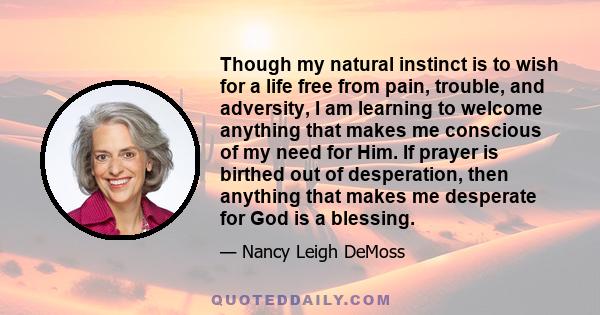 Though my natural instinct is to wish for a life free from pain, trouble, and adversity, I am learning to welcome anything that makes me conscious of my need for Him. If prayer is birthed out of desperation, then anything that makes me desperate for God is a blessing.

— Nancy Leigh DeMoss

QUOTEDDAILY.COM